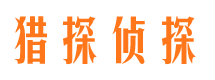 猎探侦探